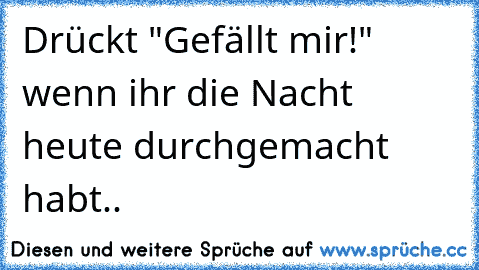 Drückt "Gefällt mir!" wenn ihr die Nacht heute durchgemacht habt..

Diesen und weitere Sprüche auf www.sprüche.cc